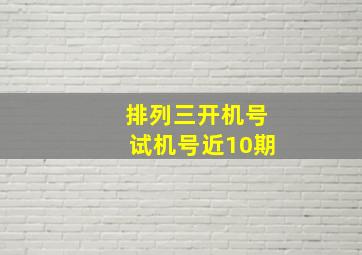 排列三开机号
试机号近10期